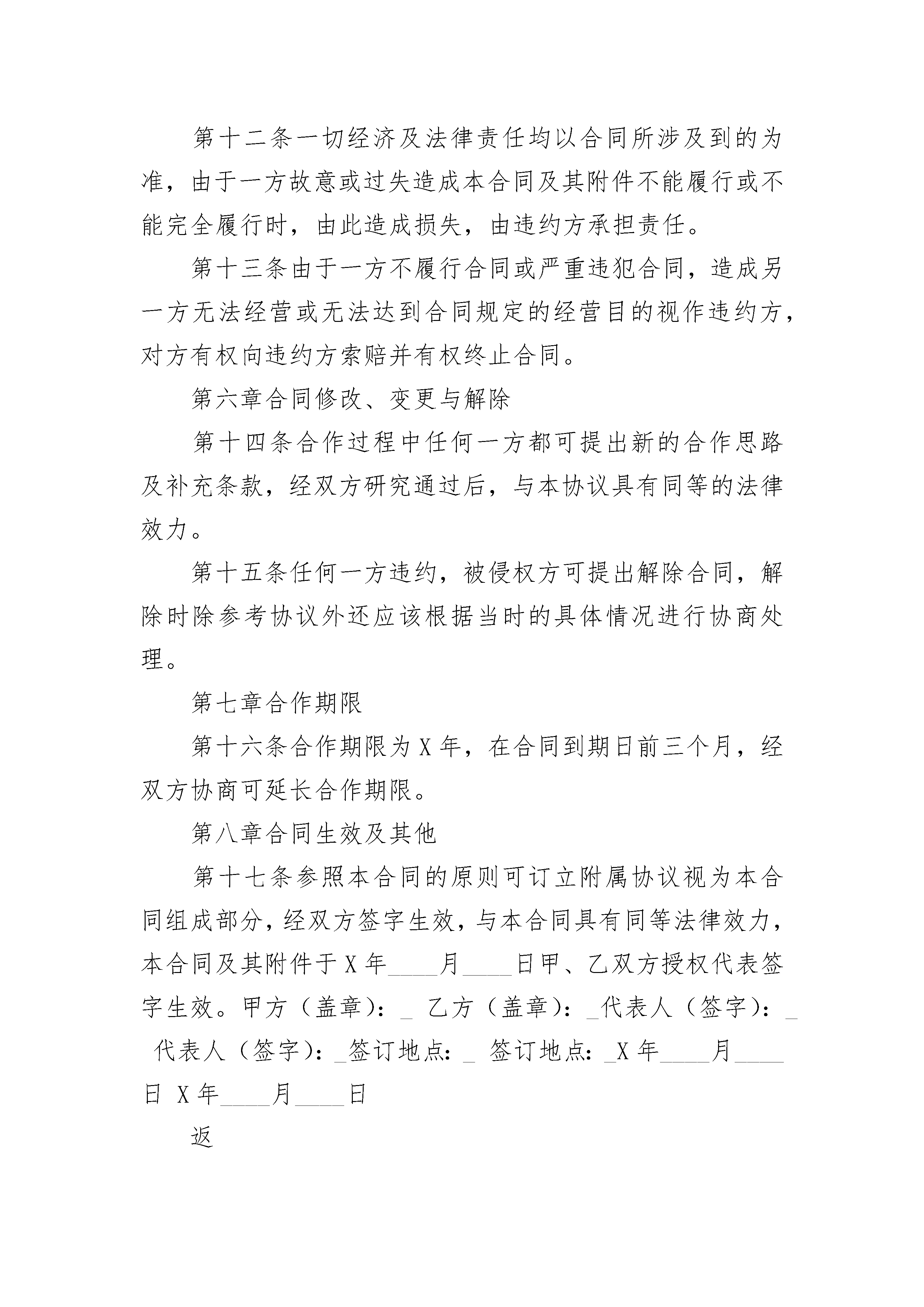 第十二条一切经济及法律责任均以合同所涉及到的为准，由于一方故意或过失造成本合同及其附件不能履行或不能完全履行时，由此造成损失，由违约方承担责任。

第十三条由于一方不履行合同或严重违犯合同，造成另一方无法经营或无法达到合同规定的经营目的视作违约方，对方有权向违约方索赔并有权终止合同。

第六章合同修改、变更与解除

第十四条合作过程中任何一方都可提出新的合作思路及补充条款，经双方研究通过后，与本协议具有同等的法律效力。

第十五条任何一方违约，被侵权方可提出解除合同，解除时除参考协议外还应该根据当时的具体情况进行协商处理。

第七章合作期限

第十六条合作期限为X年，在合同到期日前三个月，经双方协商可延长合作期限。

第八章合同生效及其他

第十七条参照本合同的原则可订立附属协议视为本合同组成部分，经双方签字生效，与本合同具有同等法律效力，本合同及其附件于X年____月____日甲、乙双方授权代表签字生效。甲方（盖章）：_ 乙方（盖章）：_代表人（签字）：_ 代表人（签字）：_签订地点：_ 签订地点：_X年____月____日 X年____月____日

返